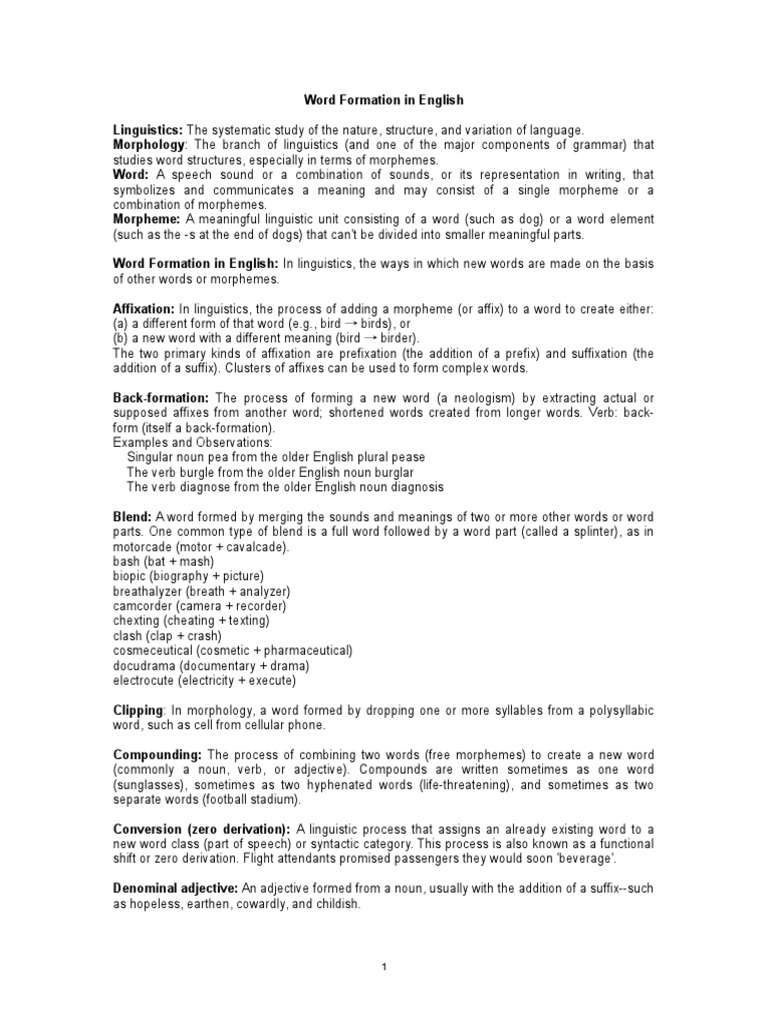 Word Formation in English

Linguistics: The systematic study of the nature, structure, and variation of language.
Morphology: The branch of linguistics (and one of the major components of grammar) that studies word structures, especially in terms of morphemes.
Word: A speech sound or a combination of sounds, or its representation in writing, that symbolizes and communicates a meaning and may consist of a single morpheme or a combination of morphemes.
Morpheme: A meaningful linguistic unit consisting of a word (such as dog) or a word element (such as the -s at the end of dogs) that can't be divided into smaller meaningful parts.

Word Formation in English: In linguistics, the ways in which new words are made on the basis of other words or morphemes.

Affixation: In linguistics, the process of adding a morpheme (or affix) to a word to create either:
(a) a different form of that word (e.g., bird → birds), or
(b) a new word with a different meaning (bird → birder).
The two primary kinds of affixation are prefixation (the addition of a prefix) and suffixation (the addition of a suffix). Clusters of affixes can be used to form complex words.

Back-formation: The process of forming a new word (a neologism) by extracting actual or supposed affixes from another word; shortened words created from longer words. Verb: back-form (itself a back-formation).
Examples and Observations:
Singular noun pea from the older English plural pease
The verb burgle from the older English noun burglar
The verb diagnose from the older English noun diagnosis

Blend: A word formed by merging the sounds and meanings of two or more other words or word parts. One common type of blend is a full word followed by a word part (called a splinter), as in motorcade (motor + cavalcade).
bash (bat + mash)
biopic (biography + picture)
breathalyzer (breath + analyzer)
camcorder (camera + recorder)
chexting (cheating + texting)
clash (clap + crash)
cosmeceutical (cosmetic + pharmaceutical)
docudrama (documentary + drama)
electrocute (electricity + execute)

Clipping: In morphology, a word formed by dropping one or more syllables from a polysyllabic word, such as cell from cellular phone.

Compounding: The process of combining two words (free morphemes) to create a new word (commonly a noun, verb, or adjective). Compounds are written sometimes as one word (sunglasses), sometimes as two hyphenated words (life-threatening), and sometimes as two separate words (football stadium).

Conversion (zero derivation): A linguistic process that assigns an already existing word to a new word class (part of speech) or syntactic category. This process is also known as a functional shift or zero derivation. Flight attendants promised passengers they would soon 'beverage'.

Denominal adjective: An adjective formed from a noun, usually with the addition of a suffix--such as hopeless, earthen, cowardly, and childish.

1